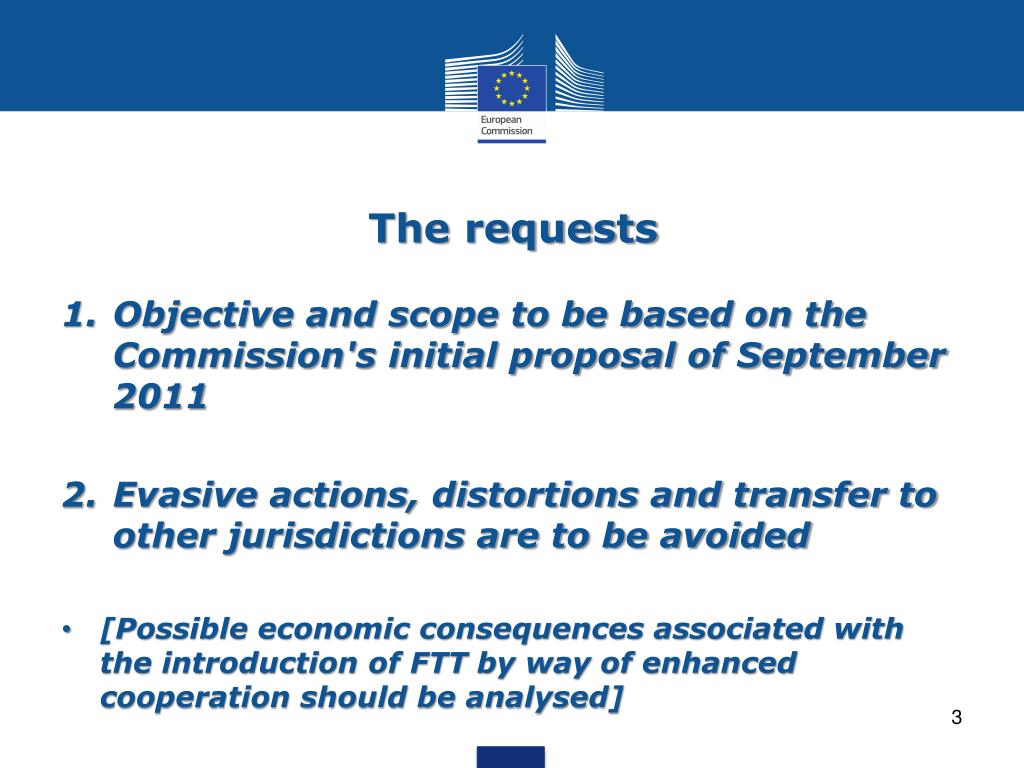 European Commission

The requests

1. Objective and scope to be based on the Commission's initial proposal of September 2011

2. Evasive actions, distortions and transfer to other jurisdictions are to be avoided

• [Possible economic consequences associated with the introduction of FTT by way of enhanced cooperation should be analysed]

3